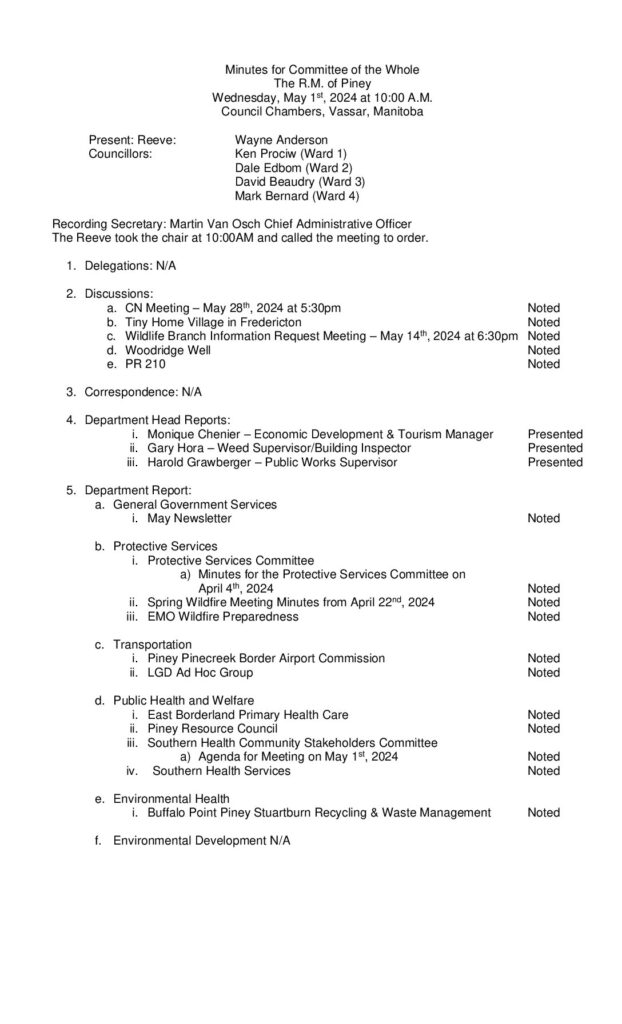 Minutes for Committee of the Whole
The R.M. of Piney
Wednesday, May 1$^{st}$, 2024 at 10:00 A.M.
Council Chambers, Vassar, Manitoba

Present: Reeve: Wayne Anderson
Councillors: Ken Prociw (Ward 1)
Dale Edbom (Ward 2)
David Beaudry (Ward 3)
Mark Bernard (Ward 4)

Recording Secretary: Martin Van Osch Chief Administrative Officer
The Reeve took the chair at 10:00AM and called the meeting to order.

1. Delegations: N/A

2. Discussions:
a. CN Meeting – May 28$^{th}$, 2024 at 5:30pm Noted
b. Tiny Home Village in Fredericton Noted
c. Wildlife Branch Information Request Meeting – May 14$^{th}$, 2024 at 6:30pm Noted
d. Woodridge Well Noted
e. PR 210 Noted

3. Correspondence: N/A

4. Department Head Reports:
i. Monique Chenier – Economic Development & Tourism Manager Presented
ii. Gary Hora – Weed Supervisor/Building Inspector Presented
iii. Harold Grawberger – Public Works Supervisor Presented

5. Department Report:
a. General Government Services
i. May Newsletter Noted

b. Protective Services
i. Protective Services Committee
a) Minutes for the Protective Services Committee on April 4$^{th}$, 2024 Noted
ii. Spring Wildfire Meeting Minutes from April 22$^{nd}$, 2024 Noted
iii. EMO Wildfire Preparedness Noted

c. Transportation
i. Piney Pinecreek Border Airport Commission Noted
ii. LGD Ad Hoc Group Noted

d. Public Health and Welfare
i. East Borderland Primary Health Care Noted
ii. Piney Resource Council Noted
iii. Southern Health Community Stakeholders Committee
a) Agenda for Meeting on May 1$^{st}$, 2024 Noted
iv. Southern Health Services Noted

e. Environmental Health
i. Buffalo Point Piney Stuartburn Recycling & Waste Management Noted

f. Environmental Development N/A